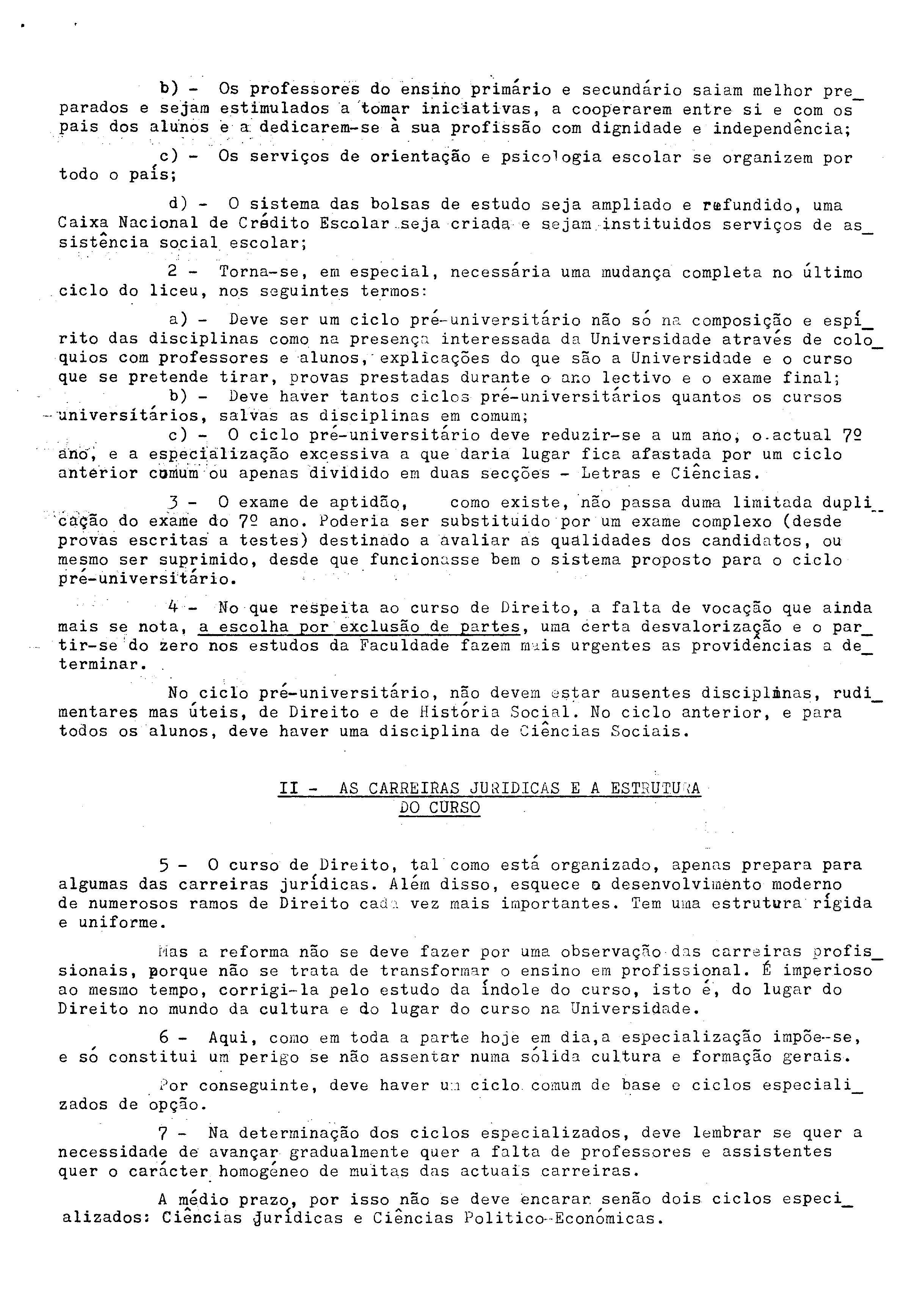 b) - Os professores do ensino primário e secundário saiam melhor preparados e sejam estimulados a tomar iniciativas, a cooperarem entre si e com os pais dos alunos e a dedicarem-se à sua profissão com dignidade e independência;

c) - Os serviços de orientação e psicologia escolar se organizem por todo o país;

d) - O sistema das bolsas de estudo seja ampliado e refundido, uma Caixa Nacional de Crédito Escolar seja criada e sejam instituidos serviços de assistência social escolar;

2 - Torna-se, em especial, necessária uma mudança completa no último ciclo do liceu, nos seguintes termos:

a) - Deve ser um ciclo pré-universitário não só na composição e espírito das disciplinas como na presença interessada da Universidade através de coloquios com professores e alunos, explicações do que são a Universidade e o curso que se pretende tirar, provas prestadas durante o ano lectivo e o exame final;
b) - Deve haver tantos ciclos pré-universitários quantos os cursos universitários, salvas as disciplinas em comum;
c) - O ciclo pré-universitário deve reduzir-se a um ano, o actual 7º ano, e a especialização excessiva a que daria lugar fica afastada por um ciclo anterior comum ou apenas dividido em duas secções - Letras e Ciências.

3 - O exame de aptidão, como existe, não passa duma limitada duplicação do exame do 7º ano. Poderia ser substituido por um exame complexo (desde provas escritas a testes) destinado a avaliar as qualidades dos candidatos, ou mesmo ser suprimido, desde que funcionasse bem o sistema proposto para o ciclo pré-universitário.

4 - No que respeita ao curso de Direito, a falta de vocação que ainda mais se nota, a escolha por exclusão de partes, uma certa desvalorização e o partir-se do zero nos estudos da Faculdade fazem mais urgentes as providências a determinar.

No ciclo pré-universitário, não devem estar ausentes disciplinas, rudimentares mas úteis, de Direito e de História Social. No ciclo anterior, e para todos os alunos, deve haver uma disciplina de Ciências Sociais.

II - AS CARREIRAS JURIDICAS E A ESTRUTURA DO CURSO

5 - O curso de Direito, tal como está organizado, apenas prepara para algumas das carreiras jurídicas. Além disso, esquece o desenvolvimento moderno de numerosos ramos de Direito cada vez mais importantes. Tem uma estrutura rígida e uniforme.

Mas a reforma não se deve fazer por uma observação das carreiras profissionais, porque não se trata de transformar o ensino em profissional. É imperioso ao mesmo tempo, corrigi-la pelo estudo da índole do curso, isto é, do lugar do Direito no mundo da cultura e do lugar do curso na Universidade.

6 - Aqui, como em toda a parte hoje em dia,a especialização impõe-se, e só constitui um perigo se não assentar numa sólida cultura e formação gerais.

Por conseguinte, deve haver um ciclo comum de base e ciclos especializados de opção.

7 - Na determinação dos ciclos especializados, deve lembrar se quer a necessidade de avançar gradualmente quer a falta de professores e assistentes quer o carácter homogéneo de muitas das actuais carreiras.

A médio prazo, por isso não se deve encarar senão dois ciclos especializados: Ciências Jurídicas e Ciências Politico-Económicas.